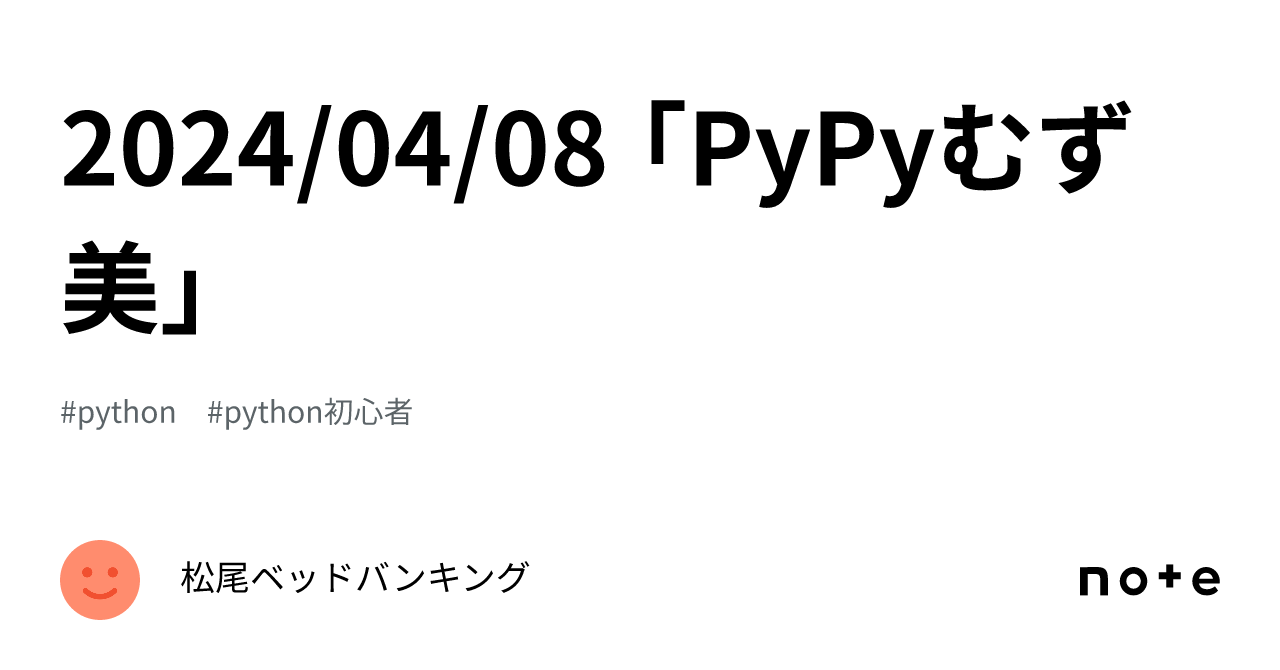 2024/04/08「PyPyむず美」

#python #python初心者

松尾ベッドバンキング

note